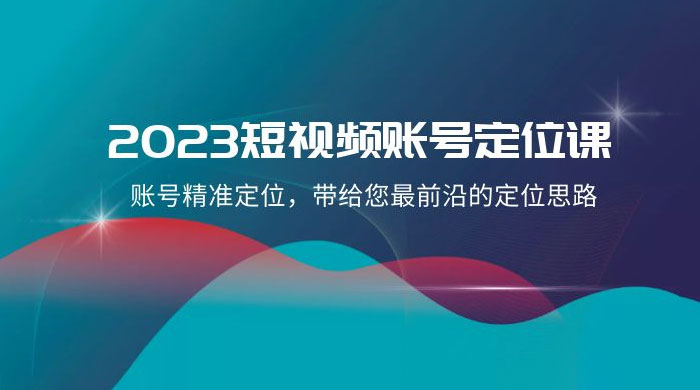 2023短视频账号定位课

账号精准定位，带给您最前沿的定位思路